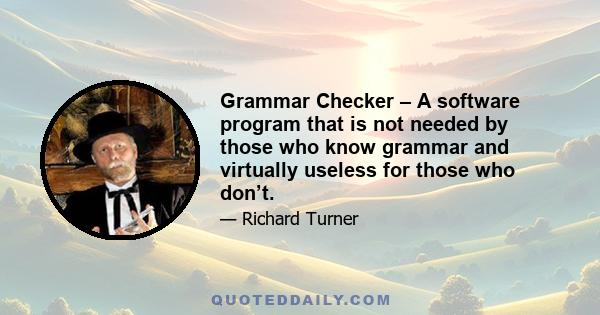 Grammar Checker – A software program that is not needed by those who know grammar and virtually useless for those who don’t.

— Richard Turner

QUOTEDDAILY.COM